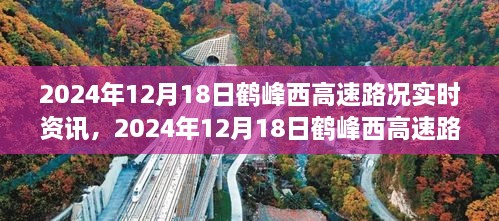 2024年12月18日鹤峰西高速路况实时资讯，2024年12月18日鹤峰西高速路